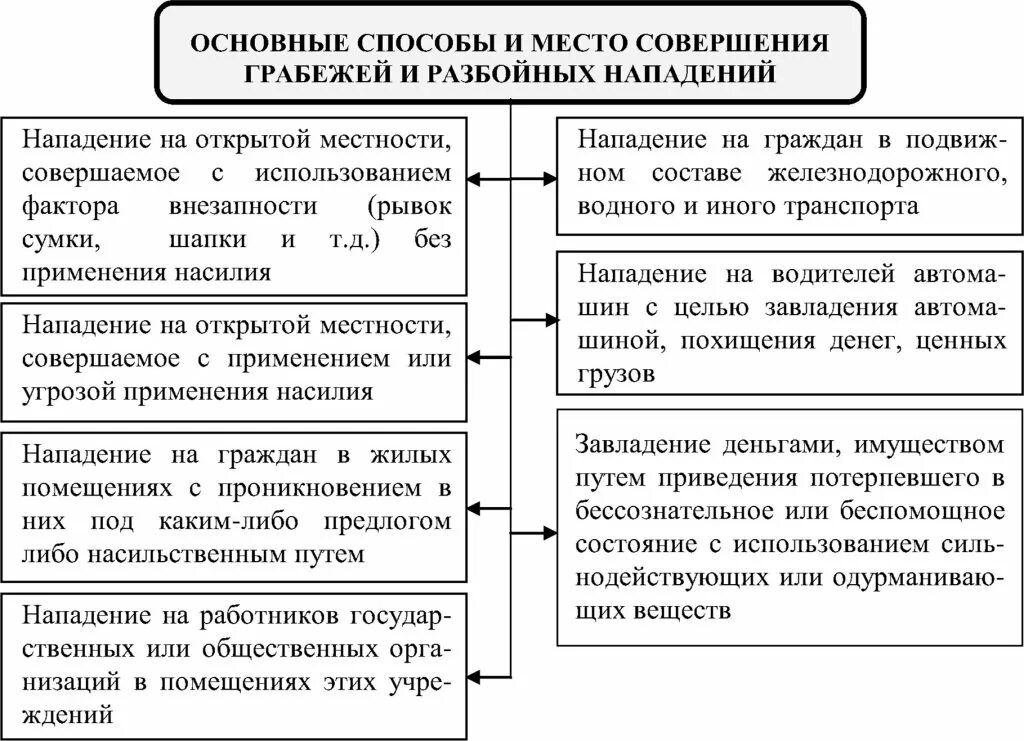 ОСНОВНЫЕ СПОСОБЫ И МЕСТО СОВЕРШЕНИЯ ГРАБЕЖЕЙ И РАЗБОЙНЫХ НАПАДЕНИЙ

Нападение на открытой местности, совершаемое с использованием фактора внезапности (рывок сумки, шапки и т.д.) без применения насилия

Нападение на открытой местности, совершаемое с применением или угрозой применения насилия

Нападение на граждан в жилых помещениях с проникновением в них под каким-либо предлогом либо насильственным путем

Нападение на работников государственных или общественных организаций в помещениях этих учреждений

Нападение на граждан в подвижном составе железнодорожного, водного и иного транспорта

Нападение на водителей автомашин с целью завладения автомашиной, похищения денег, ценных грузов

Завладение деньгами, имуществом путем приведения потерпевшего в бессознательное или беспомощное состояние с использованием сильнодействующих или одурманивающих веществ